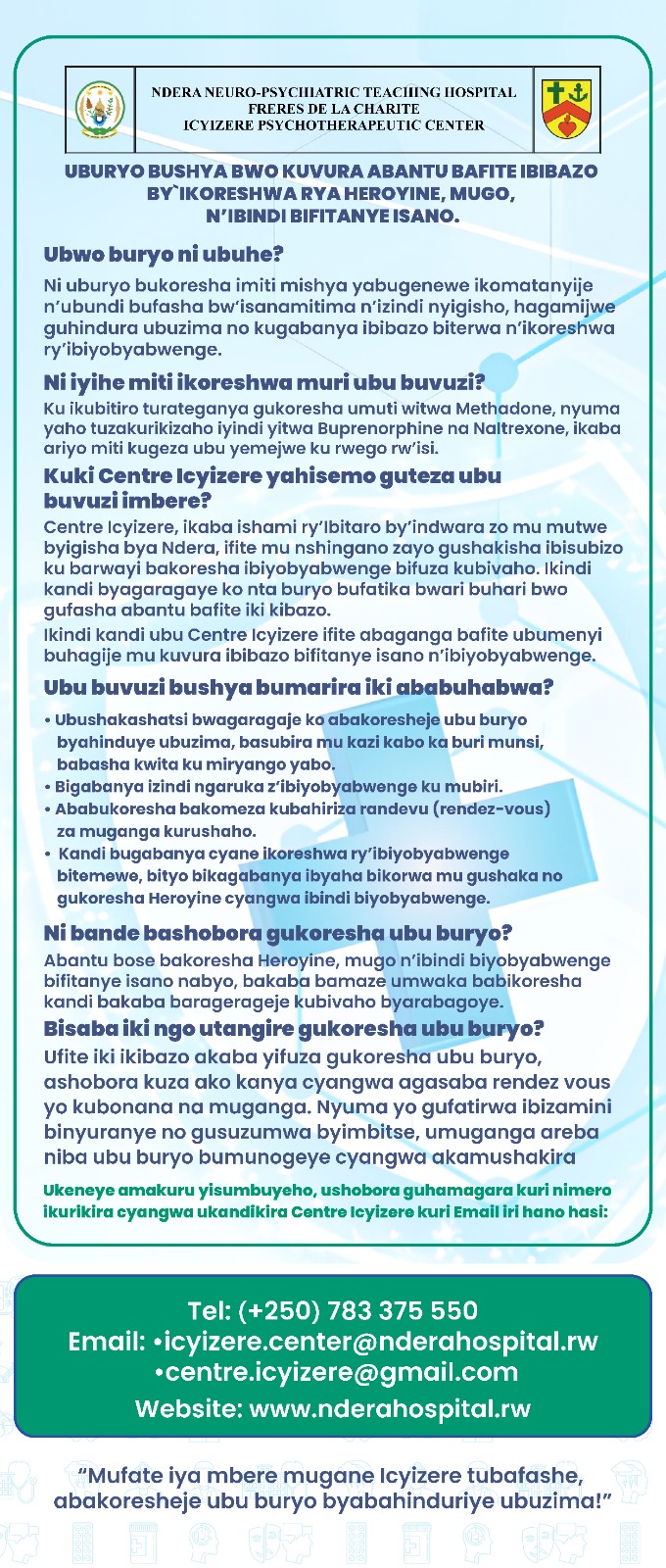 NDERA NEURO-PSYCHIATRIC TEACHING HOSPITAL
FRERES DE LA CHARITE
ICYIZERE PSYCHOTHERAPEUTIC CENTER

UBURYO BUSHYA BWO KUVURA ABANTU BAFITE IBIBAZO BY`IKORESHWA RYA HEROYINE, MUGO, N'IBINDI BIFITANYE ISANO.

Ubwo buryo ni ubuhe?

Ni uburyo bukoresha imiti mishya yabugenewe ikomatanyije n'ubundi bufasha bw'isanamitima n'izindi nyigisho, hagamijwe guhindura ubuzima no kugabanya ibibazo biterwa n'ikoreshwa ry'ibiyobyabwenge.

Ni iyihe miti ikoreshwa muri ubu buvuzi?

Ku ikubitiro turateganya gukoresha umuti witwa Methadone, nyuma yaho tuzakurikizaho iyindi yitwa Buprenorphine na Naltrexone, ikaba ariyo miti kugeza ubu yemejwe ku rwego rw'isi.

Kuki Centre Icyizere yahisemo guteza ubu buvuzi imbere?

Centre Icyizere, ikaba ishami ry'Ibitaro by'indwara zo mu mutwe byigisha bya Ndera, ifite mu nshingano zayo gushakisha ibisubizo ku barwayi bakoresha ibiyobyabwenge bifuza kubivaho. Ikindi kandi byagaragaye ko nta buryo bufatika bwari buhari bwo gufasha abantu bafite iki kibazo.

Ikindi kandi ubu Centre Icyizere ifite abaganga bafite ubumenyi buhagije mu kuvura ibibazo bifitanye isano n'ibiyobyabwenge.

Ubu buvuzi bushya bumarira iki ababuhabwa?

• Ubushakashatsi bwagaragaje ko abakoresheje ubu buryo byahinduye ubuzima, basubira mu kazi kabo ka buri munsi, babasha kwita ku miryango yabo.
• Bigabanya izindi ngaruka z'ibiyobyabwenge ku mubiri.
• Ababukoresha bakomeza kubahiriza randevu (rendez-vous) za muganga kurushaho.
• Kandi bugabanya cyane ikoreshwa ry'ibiyobyabwenge bitemewe, bityo bikagabanya ibyaha bikorwa mu gushaka no gukoresha Heroyine cyangwa ibindi biyobyabwenge.

Ni bande bashobora gukoresha ubu buryo?

Abantu bose bakoresha Heroyine, mugo n'ibindi biyobyabwenge bifitanye isano nabyo, bakaba bamaze umwaka babikoresha kandi bakaba baragerageje kubivaho byarabagoye.

Bisaba iki ngo utangire gukoresha ubu buryo?

Ufite iki ikibazo akaba yifuza gukoresha ubu buryo, ashobora kuza ako kanya cyangwa agasaba rendez vous yo kubonana na muganga. Nyuma yo gufatirwa ibizamini binyuranye no gusuzumwa byimbitse, umuganga areba niba ubu buryo bumunogeye cyangwa akamushakira

Ukeneye amakuru yisumbuyeho, ushobora guhamagara kuri nimero ikurikira cyangwa ukandikira Centre Icyizere kuri Email iri hano hasi:

Tel: (+250) 783 375 550
Email: •icyizere.center@nderahospital.rw
•centre.icyizere@gmail.com
Website: www.nderahospital.rw

"Mufate iya mbere mugane Icyizere tubafashe, abakoresheje ubu buryo byabahinduriye ubuzima!"